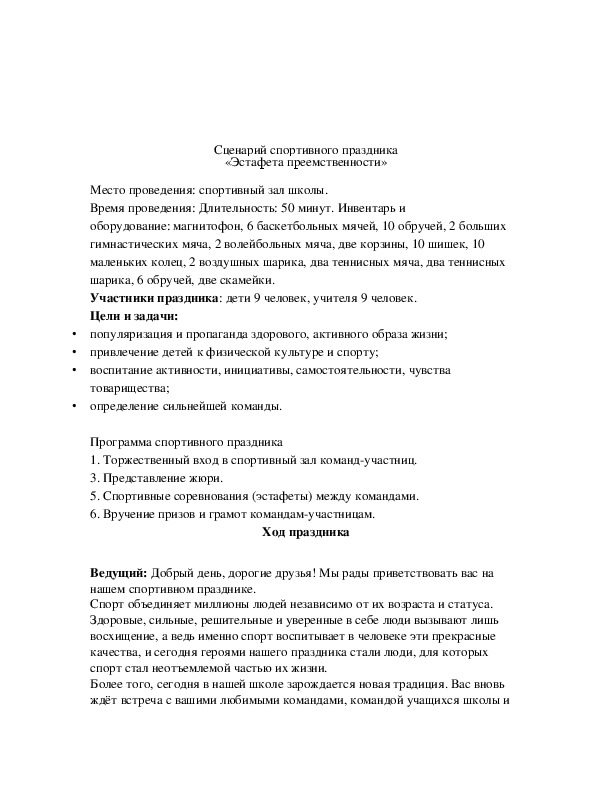 Сценарий спортивного праздника
«Эстафета преемственности»

Место проведения: спортивный зал школы.
Время проведения: Длительность: 50 минут. Инвентарь и оборудование: магнитофон, 6 баскетбольных мячей, 10 обручей, 2 больших гимнастических мяча, 2 волейбольных мяча, две корзины, 10 шишек, 10 маленьких колец, 2 воздушных шарика, два теннисных мяча, два теннисных шарика, 6 обручей, две скамейки.
**Участники праздника**: дети 9 человек, учителя 9 человек.
**Цели и задачи:**
• популяризация и пропаганда здорового, активного образа жизни;
• привлечение детей к физической культуре и спорту;
• воспитание активности, инициативы, самостоятельности, чувства товарищества;
• определение сильнейшей команды.

Программа спортивного праздника
1. Торжественный вход в спортивный зал команд-участниц.
3. Представление жюри.
5. Спортивные соревнования (эстафеты) между командами.
6. Вручение призов и грамот командам-участницам.
**Ход праздника**

**Ведущий:** Добрый день, дорогие друзья! Мы рады приветствовать вас на нашем спортивном празднике.
Спорт объединяет миллионы людей независимо от их возраста и статуса. Здоровые, сильные, решительные и уверенные в себе люди вызывают лишь восхищение, а ведь именно спорт воспитывает в человеке эти прекрасные качества, и сегодня героями нашего праздника стали люди, для которых спорт стал неотъемлемой частью их жизни.
Более того, сегодня в нашей школе зарождается новая традиция. Вас вновь ждёт встреча с вашими любимыми командами, командой учащихся школы и